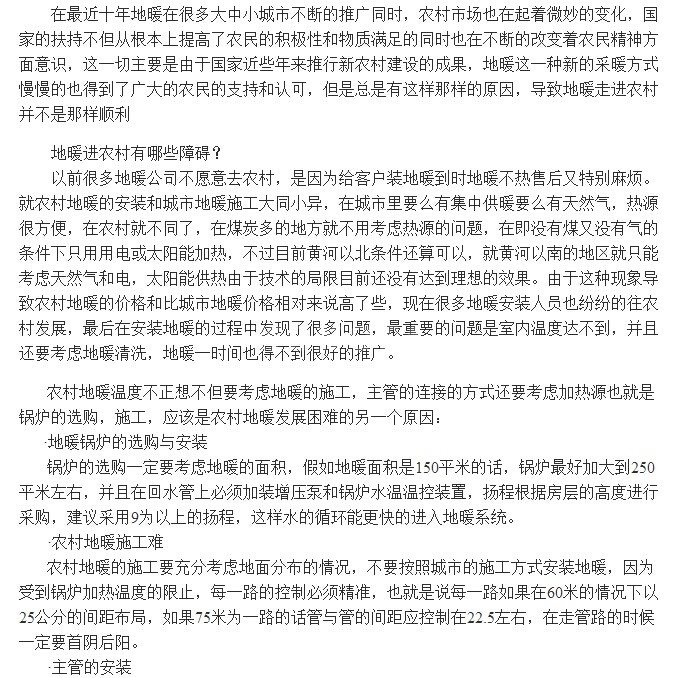 在最近十年地暖在很多大中小城市不断的推广同时，农村市场也在起着微妙的变化，国家的扶持不但从根本上提高了农民的积极性和物质满足的同时也在不断的改变着农民精神方面意识，这一切主要是由于国家近些年来推行新农村建设的成果，地暖这一种新的采暖方式慢慢的也得到了广大的农民的支持和认可，但是总是有这样那样的原因，导致地暖走进农村并不是那样顺利

地暖进农村有哪些障碍？

以前很多地暖公司不愿意去农村，是因为给客户装地暖到时地暖不热售后又特别麻烦。就农村地暖的安装和城市地暖施工大同小异，在城市里要么有集中供暖要么有天然气，热源很方便，在农村就不同了，在煤炭多的地方就不用考虑热源的问题，在即没有煤又没有气的条件下只用用电或太阳能加热，不过目前黄河以北条件还算可以，就黄河以南的地区就只能考虑天然气和电，太阳能供热由于技术的局限目前还没有达到理想的效果。由于这种现象导致农村地暖的价格和比城市地暖价格相对来说高了些，现在很多地暖安装人员也纷纷的往农村发展，最后在安装地暖的过程中发现了很多问题，最重要的问题是室内温度达不到，并且还要考虑地暖清洗，地暖一时间也得不到很好的推广。

农村地暖温度不正想不但要考虑地暖的施工，主管的连接的方式还要考虑加热源也就是锅炉的选购，施工，应该是农村地暖发展困难的另一个原因：

·地暖锅炉的选购与安装

锅炉的选购一定要考虑地暖的面积，假如地暖面积是150平米的话，锅炉最好加大到250平米左右，并且在回水管上必须加装增压泵和锅炉水温温控装置，扬程根据房层的高度进行采购，建议采用9为以上的扬程，这样水的循环能更快的进入地暖系统。

·农村地暖施工难

农村地暖的施工要充分考虑地面分布的情况，不要按照城市的施工方式安装地暖，因为受到锅炉加热温度的限止，每一路的控制必须精准，也就是说每一路如果在60米的情况下以25公分的间距布局，如果75米为一路的话管与管的间距应控制在22.5左右，在走管路的时候一定要首阴后阳。

·主管的安装